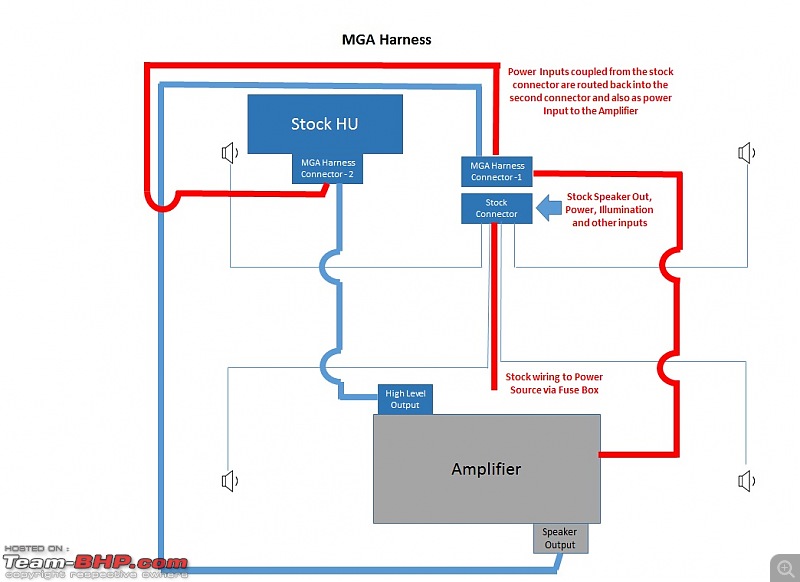 MGA Harness

Power Inputs coupled from the stock connector are routed back into the second connector and also as power Input to the Amplifier

Stock HU

MGA Harness Connector - 2

MGA Harness Connector -1

Stock Connector

Stock Speaker Out, Power, Illumination and other inputs

Stock wiring to Power Source via Fuse Box

High Level Output

Amplifier

Speaker Output

HOSTED ON :
Team-BHP.com
copyright respective owners